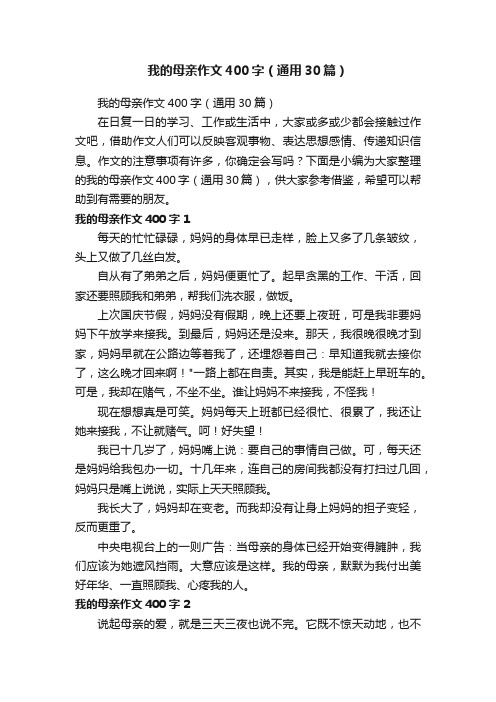 我的母亲作文400字（通用30篇）

我的母亲作文400字（通用30篇）

在日复一日的学习、工作或生活中，大家或多或少都会接触过作文吧，借助作文人们可以反映客观事物、表达思想感情、传递知识信息。作文的注意事项有许多，你确定会写吗？下面是小编为大家整理的我的母亲作文400字（通用30篇），供大家参考借鉴，希望可以帮助到有需要的朋友。

我的母亲作文400字1

每天的忙忙碌碌，妈妈的身体早已走样，脸上又多了几条皱纹，头上又做了几丝白发。

自从有了弟弟之后，妈妈便更忙了。起早贪黑的工作、干活，回家还要照顾我和弟弟，帮我们洗衣服，做饭。

上次国庆节假，妈妈没有假期，晚上还要上夜班，可是我非要妈妈下午放学来接我。到最后，妈妈还是没来。那天，我很晚很晚才到家，妈妈早就在公路边等着我了，还埋怨着自己：早知道我就去接你了，这么晚才回来啊！"一路上都在自责。其实，我是能赶上早班车的。可是，我却在赌气，不坐不坐。谁让妈妈不来接我，不怪我！

现在想想真是可笑。妈妈每天上班都已经很忙、很累了，我还让她来接我，不让就赌气。呵！好失望！

我已十几岁了，妈妈嘴上说：要自己的事情自己做。可，每天还是妈妈给我包办一切。十几年来，连自己的房间我都没有打扫过几回，妈妈只是嘴上说说，实际上天天照顾我。

我长大了，妈妈却在变老。而我却没有让身上妈妈的担子变轻，反而更重了。

中央电视台上的一则广告：当母亲的身体已经开始变得臃肿，我们应该为她遮风挡雨。大意应该是这样。我的母亲，默默为我付出美好年华、一直照顾我、心疼我的人。

我的母亲作文400字2

说起母亲的爱，就是三天三夜也说不完。它既不惊天动地，也不